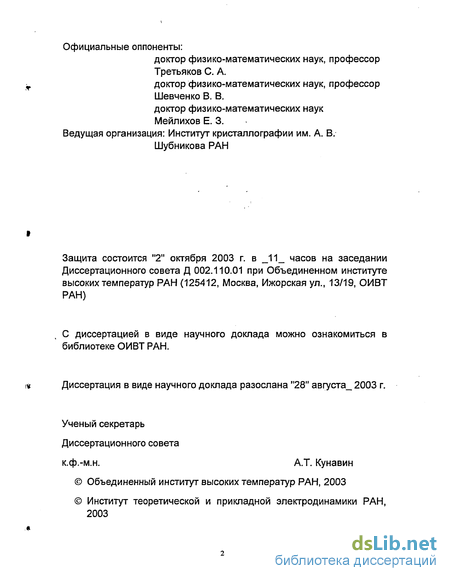 Официальные оппоненты:
доктор физико-математических наук, профессор Третьяков С. А.
доктор физико-математических наук, профессор Шевченко В. В.
доктор физико-математических наук Мейлихов Е. З.
Ведущая организация: Институт кристаллографии им. А. В. Шубникова РАН

Защита состоится "2" октября 2003 г. в _11_ часов на заседании Диссертационного совета Д 002.110.01 при Объединенном институте высоких температур РАН (125412, Москва, Ижорская ул., 13/19, ОИВТ РАН)

С диссертацией в виде научного доклада можно ознакомиться в библиотеке ОИВТ РАН.

Диссертация в виде научного доклада разослана "28" августа_ 2003 г.

Ученый секретарь

Диссертационного совета

к.ф.-м.н. А.Т. Кунавин

© Объединенный институт высоких температур РАН, 2003

© Институт теоретической и прикладной электродинамики РАН, 2003

2

dsLib.net
библиотека диссертаций